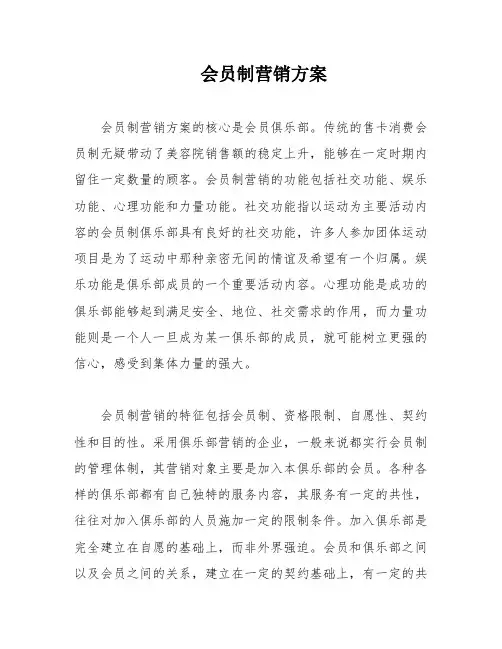 会员制营销方案

会员制营销方案的核心是会员俱乐部。传统的售卡消费会员制无疑带动了美容院销售额的稳定上升，能够在一定时期内留住一定数量的顾客。会员制营销的功能包括社交功能、娱乐功能、心理功能和力量功能。社交功能指以运动为主要活动内容的会员制俱乐部具有良好的社交功能，许多人参加团体运动项目是为了运动中那种亲密无间的情谊及希望有一个归属。娱乐功能是俱乐部成员的一个重要活动内容。心理功能是成功的俱乐部能够起到满足安全、地位、社交需求的作用，而力量功能则是一个人一旦成为某一俱乐部的成员，就可能树立更强的信心，感受到集体力量的强大。

会员制营销的特征包括会员制、资格限制、自愿性、契约性和目的性。采用俱乐部营销的企业，一般来说都实行会员制的管理体制，其营销对象主要是加入本俱乐部的会员。各种各样的俱乐部都有自己独特的服务内容，其服务有一定的共性，往往对加入俱乐部的人员施加一定的限制条件。加入俱乐部是完全建立在自愿的基础上，而非外界强迫。会员和俱乐部之间以及会员之间的关系，建立在一定的契约基础上，有一定的共